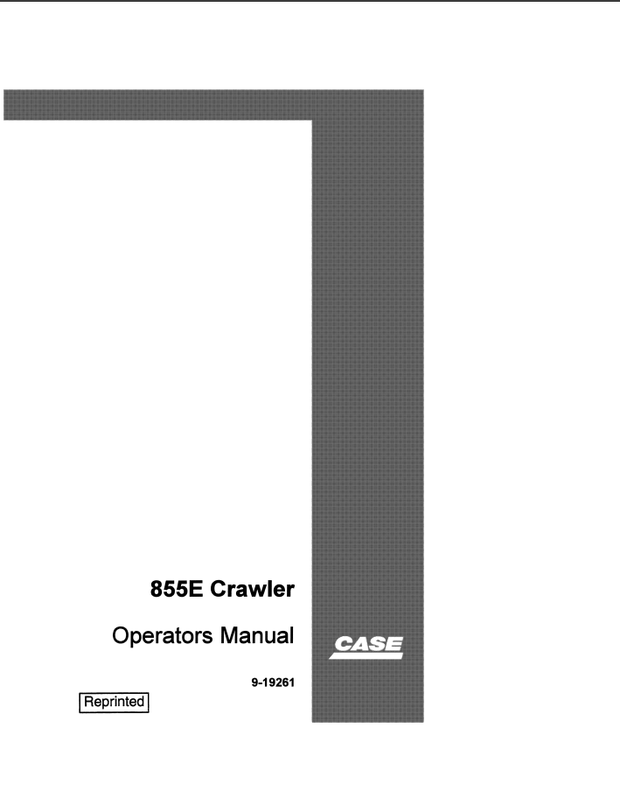 855E Crawler

Operators Manual

CASE

9-19261

Reprinted